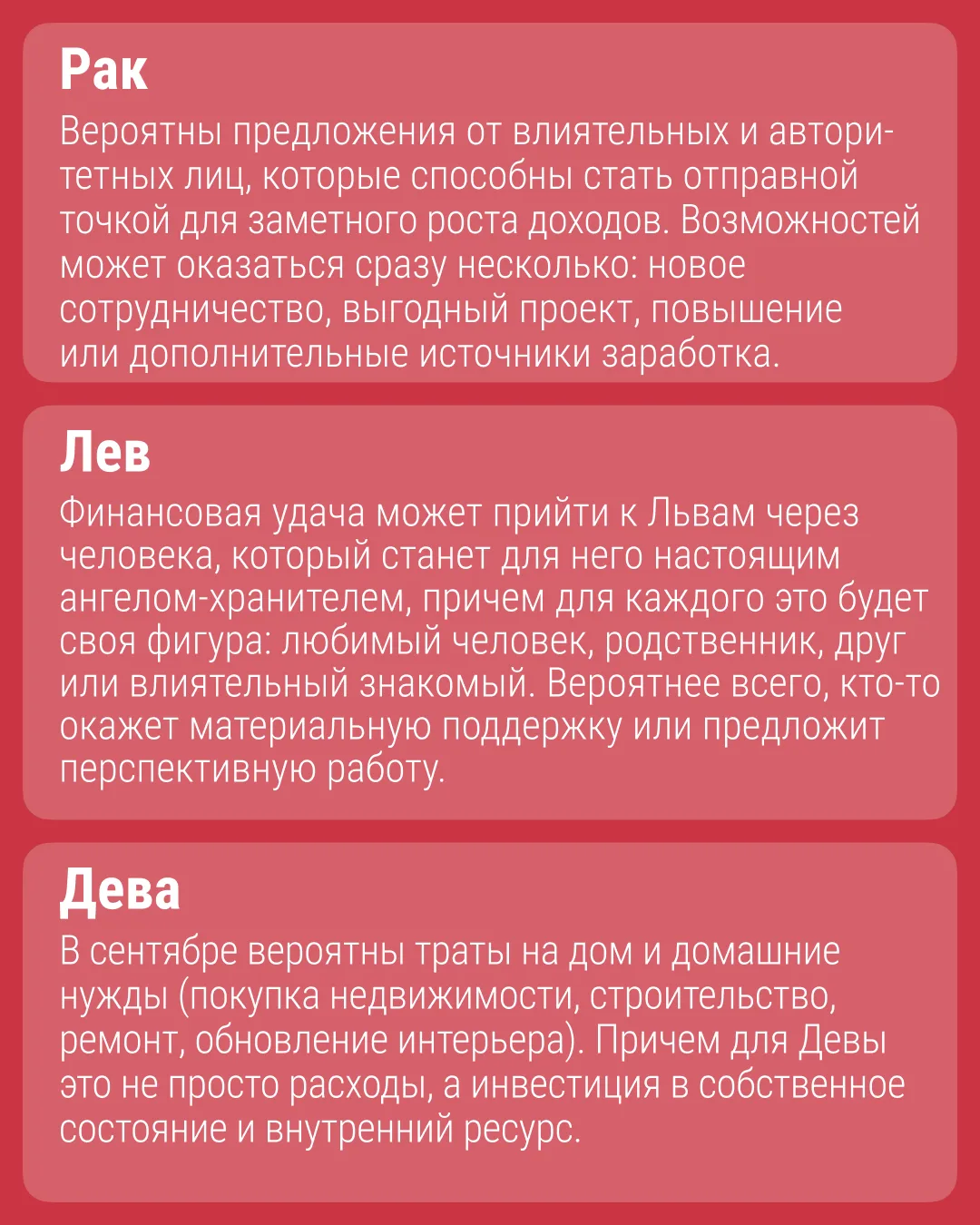 Рак

Вероятны предложения от влиятельных и авторитетных лиц, которые способны стать отправной точкой для заметного роста доходов. Возможностей может оказаться сразу несколько: новое сотрудничество, выгодный проект, повышение или дополнительные источники заработка.

Лев

Финансовая удача может прийти к Львам через человека, который станет для него настоящим ангелом-хранителем, причем для каждого это будет своя фигура: любимый человек, родственник, друг или влиятельный знакомый. Вероятнее всего, кто-то окажет материальную поддержку или предложит перспективную работу.

Дева

В сентябре вероятны траты на дом и домашние нужды (покупка недвижимости, строительство, ремонт, обновление интерьера). Причем для Девы это не просто расходы, а инвестиция в собственное состояние и внутренний ресурс.